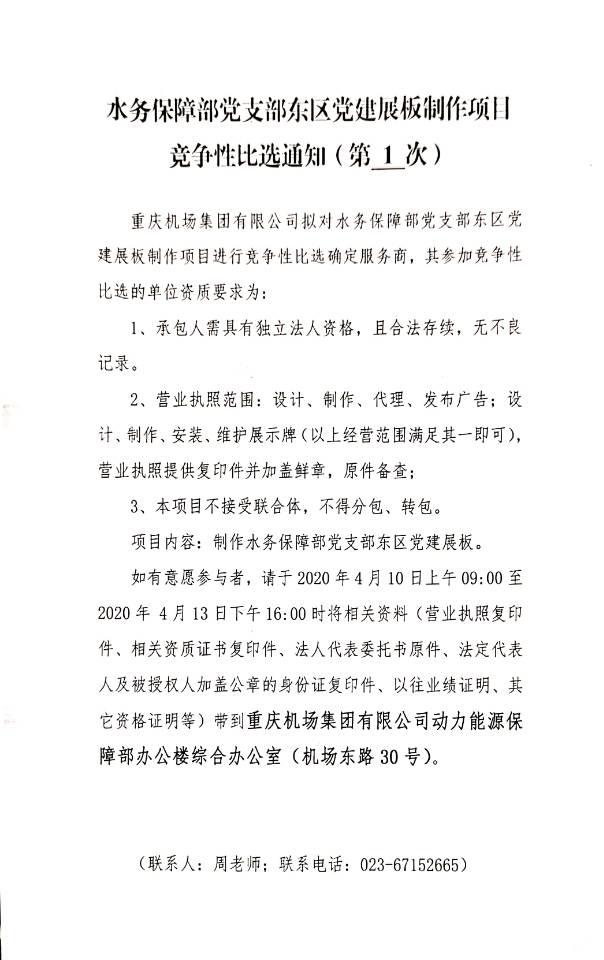 水务保障部党支部东区党建展板制作项目竞争性比选通知（第 1 次）

重庆机场集团有限公司拟对水务保障部党支部东区党建展板制作项目进行竞争性比选确定服务商，其参加竞争性比选的单位资质要求为：

1、承包人需具有独立法人资格，且合法存续，无不良记录。

2、营业执照范围：设计、制作、代理、发布广告；设计、制作、安装、维护展示牌（以上经营范围满足其一即可），营业执照提供复印件并加盖鲜章，原件备查；

3、本项目不接受联合体，不得分包、转包。

项目内容：制作水务保障部党支部东区党建展板。

如有意愿参与者，请于 2020 年 4 月 10 日上午 09:00 至 2020 年 4 月 13 日下午 16:00 时将相关资料（营业执照复印件、相关资质证书复印件、法人代表委托书原件、法定代表人及被授权人加盖公章的身份证复印件、以往业绩证明、其它资格证明等）带到重庆机场集团有限公司动力能源保障部办公楼综合办公室（机场东路 30 号）。

（联系人：周老师；联系电话：023-67152665）